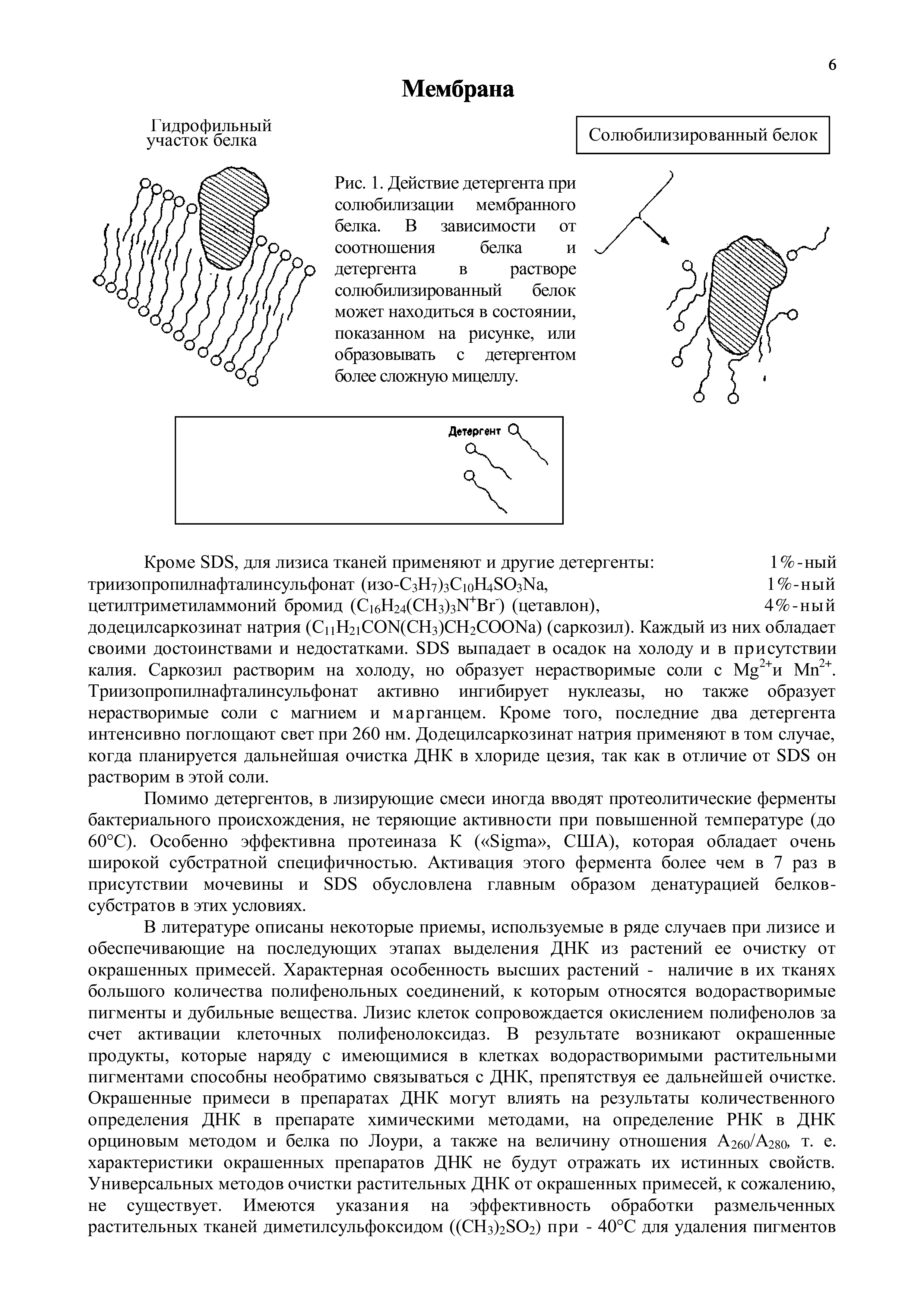 6

Мембрана

Гидрофильный участок белка

Солюбилизированный белок

Рис. 1. Действие детергента при солюбилизации мембранного белка. В зависимости от соотношения белка и детергента в растворе солюбилизированный белок может находиться в состоянии, показанном на рисунке, или образовывать с детергентом более сложную мицеллу.

Детергент

Кроме SDS, для лизиса тканей применяют и другие детергенты: 1%-ный триизопропилнафталинсульфонат (изо-$C_3H_7)_3C_{10}H_4SO_3Na$, 1%-ный цетилтриметиламмоний бромид ($C_{16}H_{24}(CH_3)_3N^+Br^-$) (цетавлон), 4%-ный додецилсаркозинат натрия ($C_{11}H_{21}CON(CH_3)CH_2COONa$) (саркозил). Каждый из них обладает своими достоинствами и недостатками. SDS выпадает в осадок на холоду и в присутствии калия. Саркозил растворим на холоду, но образует нерастворимые соли с $Mg^{2+}$и $Mn^{2+}$. Триизопропилнафталинсульфонат активно ингибирует нуклеазы, но также образует нерастворимые соли с магнием и марганцем. Кроме того, последние два детергента интенсивно поглощают свет при 260 нм. Додецилсаркозинат натрия применяют в том случае, когда планируется дальнейшая очистка ДНК в хлориде цезия, так как в отличие от SDS он растворим в этой соли.

Помимо детергентов, в лизирующие смеси иногда вводят протеолитические ферменты бактериального происхождения, не теряющие активности при повышенной температуре (до 60°С). Особенно эффективна протеиназа К («Sigma», США), которая обладает очень широкой субстратной специфичностью. Активация этого фермента более чем в 7 раз в присутствии мочевины и SDS обусловлена главным образом денатурацией белков-субстратов в этих условиях.

В литературе описаны некоторые приемы, используемые в ряде случаев при лизисе и обеспечивающие на последующих этапах выделения ДНК из растений ее очистку от окрашенных примесей. Характерная особенность высших растений - наличие в их тканях большого количества полифенольных соединений, к которым относятся водорастворимые пигменты и дубильные вещества. Лизис клеток сопровождается окислением полифенолов за счет активации клеточных полифенолоксидаз. В результате возникают окрашенные продукты, которые наряду с имеющимися в клетках водорастворимыми растительными пигментами способны необратимо связываться с ДНК, препятствуя ее дальнейшей очистке. Окрашенные примеси в препаратах ДНК могут влиять на результаты количественного определения ДНК в препарате химическими методами, на определение РНК в ДНК орциновым методом и белка по Лоури, а также на величину отношения $A_{260}/A_{280}$, т. е. характеристики окрашенных препаратов ДНК не будут отражать их истинных свойств. Универсальных методов очистки растительных ДНК от окрашенных примесей, к сожалению, не существует. Имеются указания на эффективность обработки размельченных растительных тканей диметилсульфоксидом ($(CH_3)_2SO_2$) при - 40°С для удаления пигментов